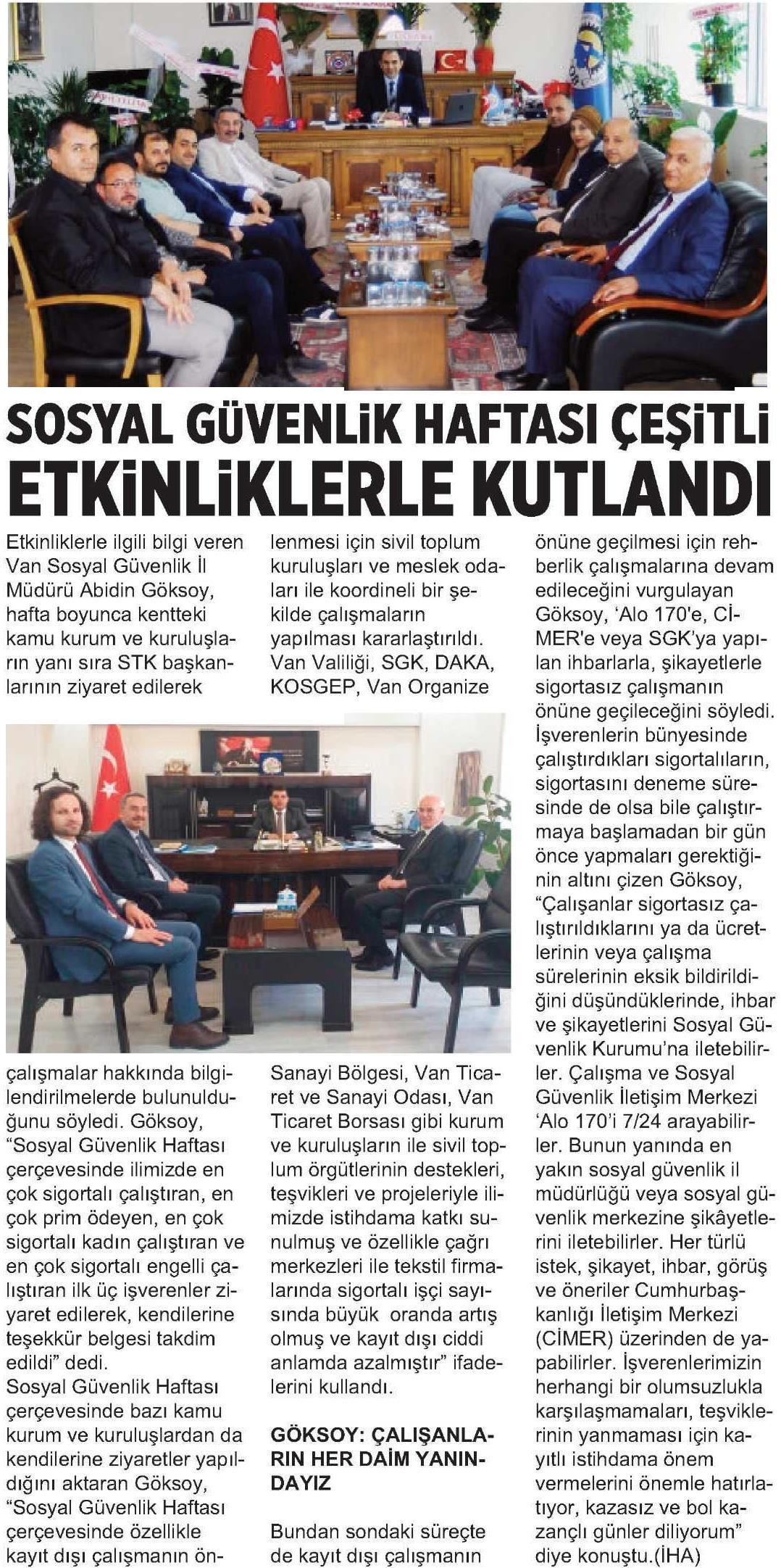 SOSYAL GÜVENLİK HAFTASI ÇEŞİTLİ ETKİNLİKLERLE KUTLANDI

Etkinliklerle ilgili bilgi veren Van Sosyal Güvenlik İl Müdürü Abidin Göksoy, hafta boyunca kentteki kamu kurum ve kuruluşların yanı sıra STK başkanlarının ziyaret edilerek çalışmalar hakkında bilgilendirilmelerde bulunulduğunu söyledi. Göksoy, "Sosyal Güvenlik Haftası çerçevesinde ilimizde en çok sigortalı çalıştıran, en çok prim ödeyen, en çok sigortalı kadın çalıştıran ve en çok sigortalı engelli çalıştıran ilk üç işverenler ziyaret edilerek, kendilerine teşekkür belgesi takdim edildi" dedi.
Sosyal Güvenlik Haftası çerçevesinde bazı kamu kurum ve kuruluşlardan da kendilerine ziyaretler yapıldığını aktaran Göksoy, "Sosyal Güvenlik Haftası çerçevesinde özellikle kayıt dışı çalışmanın önlenmesi için sivil toplum kuruluşları ve meslek odaları ile koordineli bir şekilde çalışmaların yapılması kararlaştırıldı. Van Valiliği, SGK, DAKA, KOSGEP, Van Organize Sanayi Bölgesi, Van Ticaret ve Sanayi Odası, Van Ticaret Borsası gibi kurum ve kuruluşların ile sivil toplum örgütlerinin destekleri, teşvikleri ve projeleriyle ilimizde istihdama katkı sunulmuş ve özellikle çağrı merkezleri ile tekstil firmalarında sigortalı işçi sayısında büyük oranda artış olmuş ve kayıt dışı ciddi anlamda azalmıştır" ifadelerini kullandı.

GÖKSOY: ÇALIŞANLARIN HER DAİM YANINDAYIZ

Bundan sondaki süreçte de kayıt dışı çalışmanın önüne geçilmesi için rehberlik çalışmalarına devam edileceğini vurgulayan Göksoy, 'Alo 170'e, CİMER'e veya SGK'ya yapılan ihbarlarla, şikayetlerle sigortasız çalışmanın önüne geçileceğini söyledi. İşverenlerin bünyesinde çalıştırdıkları sigortalıların, sigortasını deneme süresinde de olsa bile çalıştırmaya başlamadan bir gün önce yapmaları gerektiğinin altını çizen Göksoy, "Çalışanlar sigortasız çalıştırıldıklarını ya da ücretlerinin veya çalışma sürelerinin eksik bildirildiğini düşündüklerinde, ihbar ve şikayetlerini Sosyal Güvenlik Kurumu'na iletebilirler. Çalışma ve Sosyal Güvenlik İletişim Merkezi 'Alo 170'i 7/24 arayabilirler. Bunun yanında en yakın sosyal güvenlik il müdürlüğü veya sosyal güvenlik merkezine şikâyetlerini iletebilirler. Her türlü istek, şikayet, ihbar, görüş ve öneriler Cumhurbaşkanlığı İletişim Merkezi (CİMER) üzerinden de yapabilirler. İşverenlerimizin herhangi bir olumsuzlukla karşılaşmamaları, teşviklerinin yanmaması için kayıtlı istihdama önem vermelerini önemle hatırlatıyor, kazasız ve bol kazançlı günler diliyorum" diye konuştu.(İHA)